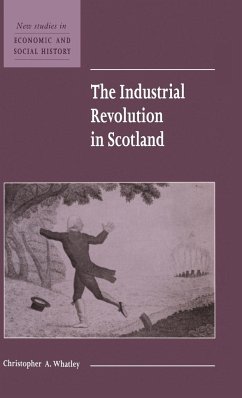 New studies in
ECONOMIC AND SOCIAL HISTORY

The Industrial Revolution in Scotland

Christopher A. Whatley